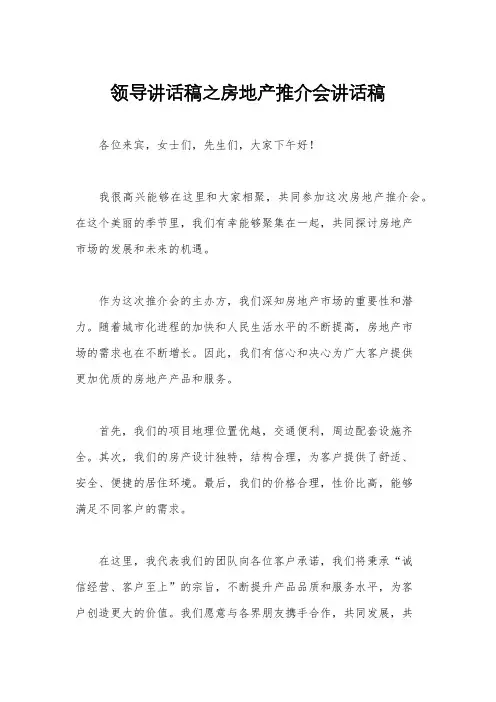 领导讲话稿之房地产推介会讲话稿

各位来宾，女士们，先生们，大家下午好！

我很高兴能够在这里和大家相聚，共同参加这次房地产推介会。在这个美丽的季节里，我们有幸能够聚集在一起，共同探讨房地产市场的发展和未来的机遇。

作为这次推介会的主办方，我们深知房地产市场的重要性和潜力。随着城市化进程的加快和人民生活水平的不断提高，房地产市场的需求也在不断增长。因此，我们有信心和决心为广大客户提供更加优质的房地产产品和服务。

首先，我们的项目地理位置优越，交通便利，周边配套设施齐全。其次，我们的房产设计独特，结构合理，为客户提供了舒适、安全、便捷的居住环境。最后，我们的价格合理，性价比高，能够满足不同客户的需求。

在这里，我代表我们的团队向各位客户承诺，我们将秉承“诚信经营、客户至上”的宗旨，不断提升产品品质和服务水平，为客户创造更大的价值。我们愿意与各界朋友携手合作，共同发展，共